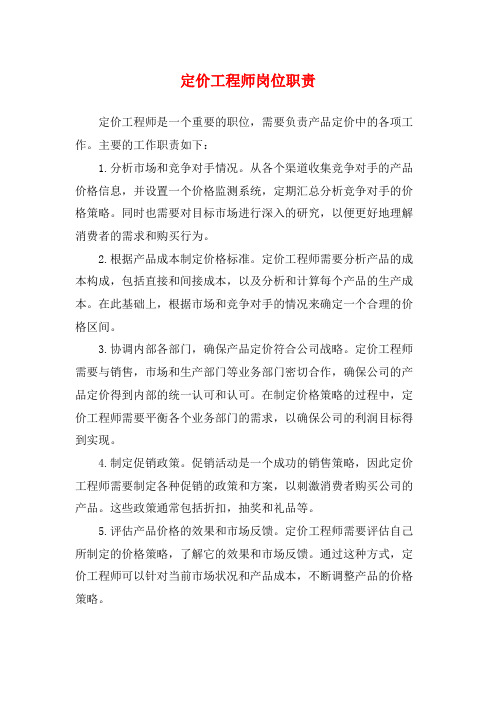 定价工程师岗位职责

定价工程师是一个重要的职位，需要负责产品定价中的各项工作。主要的工作职责如下：

1.分析市场和竞争对手情况。从各个渠道收集竞争对手的产品价格信息，并设置一个价格监测系统，定期汇总分析竞争对手的价格策略。同时也需要对目标市场进行深入的研究，以便更好地理解消费者的需求和购买行为。

2.根据产品成本制定价格标准。定价工程师需要分析产品的成本构成，包括直接和间接成本，以及分析和计算每个产品的生产成本。在此基础上，根据市场和竞争对手的情况来确定一个合理的价格区间。

3.协调内部各部门，确保产品定价符合公司战略。定价工程师需要与销售，市场和生产部门等业务部门密切合作，确保公司的产品定价得到内部的统一认可和认可。在制定价格策略的过程中，定价工程师需要平衡各个业务部门的需求，以确保公司的利润目标得到实现。

4.制定促销政策。促销活动是一个成功的销售策略，因此定价工程师需要制定各种促销的政策和方案，以刺激消费者购买公司的产品。这些政策通常包括折扣，抽奖和礼品等。

5.评估产品价格的效果和市场反馈。定价工程师需要评估自己所制定的价格策略，了解它的效果和市场反馈。通过这种方式，定价工程师可以针对当前市场状况和产品成本，不断调整产品的价格策略。